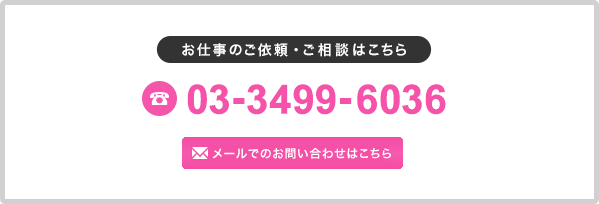 お仕事のご依頼・ご相談はこちら

03-3499-6036

メールでのお問い合わせはこちら